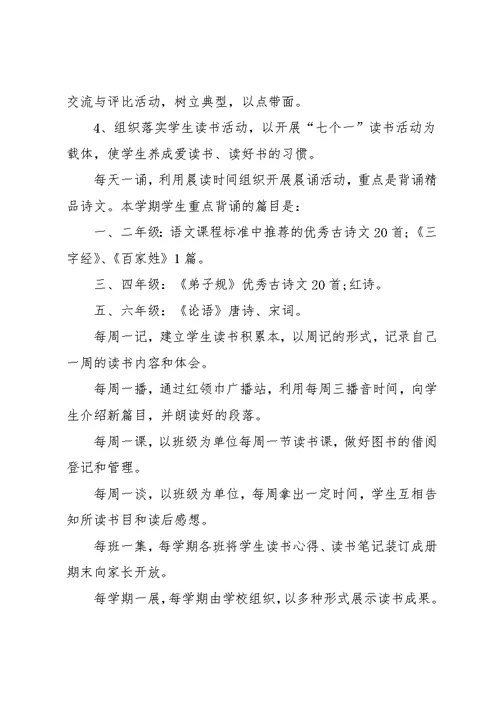 交流与评比活动，树立典型，以点带面。

4、组织落实学生读书活动，以开展“七个一”读书活动为载体，使学生养成爱读书、读好书的习惯。

每天一诵，利用晨读时间组织开展晨诵活动，重点是背诵精品诗文。本学期学生重点背诵的篇目是：

一、二年级：语文课程标准中推荐的优秀古诗文20首；《三字经》、《百家姓》1篇。

三、四年级：《弟子规》优秀古诗文20首；红诗。

五、六年级：《论语》唐诗、宋词。

每周一记，建立学生读书积累本，以周记的形式，记录自己一周的读书内容和体会。

每周一播，通过红领巾广播站，利用每周三播音时间，向学生介绍新篇目，并朗读好的段落。

每周一课，以班级为单位每周一节读书课，做好图书的借阅登记和管理。

每周一谈，以班级为单位，每周拿出一定时间，学生互相告知所读书目和读后感想。

每班一集，每学期各班将学生读书心得、读书笔记装订成册期末向家长开放。

每学期一展，每学期由学校组织，以多种形式展示读书成果。